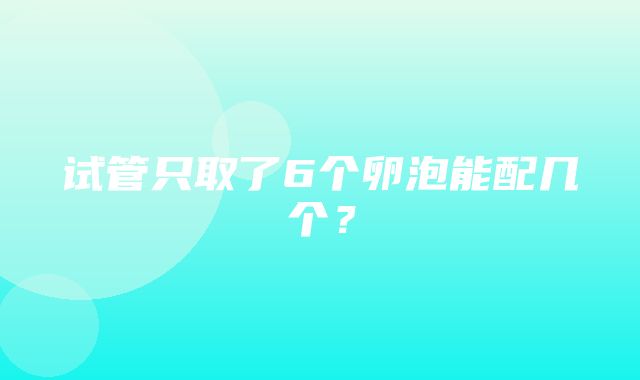 试管只取了6个卵泡能配几个？